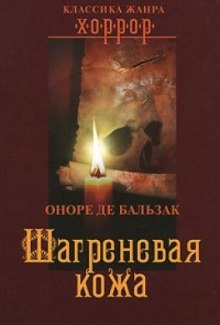 КЛАССИКА ЖАНРА
·Х·О·Р·Р·О·Р·

ОНОРЕ ДЕ БАЛЬЗАК

Шагреневая кожа